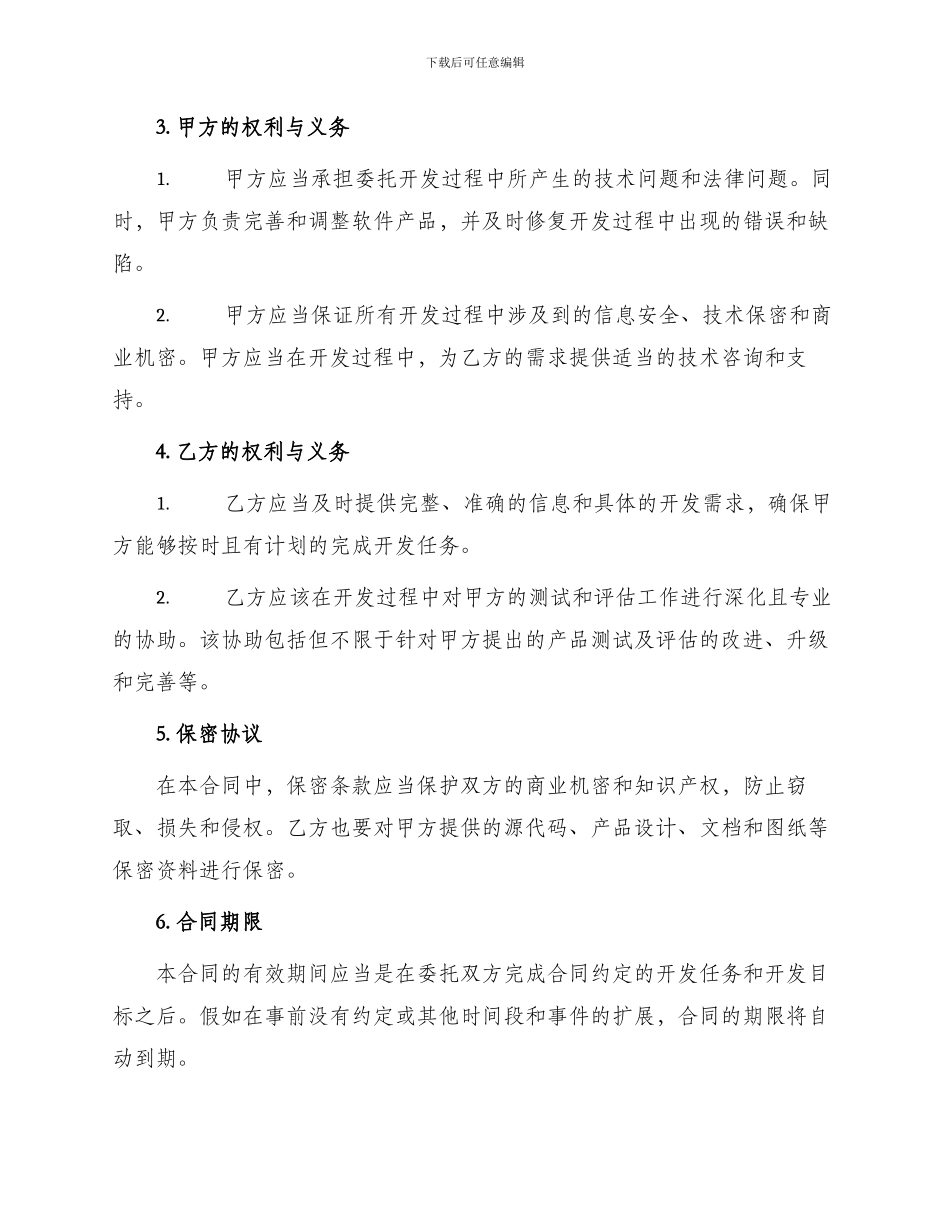 下载后可任意编辑

3. 甲方的权利与义务

1. 甲方应当承担委托开发过程中所产生的技术问题和法律问题。同时，甲方负责完善和调整软件产品，并及时修复开发过程中出现的错误和缺陷。

2. 甲方应当保证所有开发过程中涉及到的信息安全、技术保密和商业机密。甲方应当在开发过程中，为乙方的需求提供适当的技术咨询和支持。

4. 乙方的权利与义务

1. 乙方应当及时提供完整、准确的信息和具体的开发需求，确保甲方能够按时且有计划的完成开发任务。

2. 乙方应该在开发过程中对甲方的测试和评估工作进行深化且专业的协助。该协助包括但不限于针对甲方提出的产品测试及评估的改进、升级和完善等。

5. 保密协议

在本合同中，保密条款应当保护双方的商业机密和知识产权，防止窃取、损失和侵权。乙方也要对甲方提供的源代码、产品设计、文档和图纸等保密资料进行保密。

6. 合同期限

本合同的有效期间应当是在委托双方完成合同约定的开发任务和开发目标之后。假如在事前没有约定或其他时间段和事件的扩展，合同的期限将自动到期。